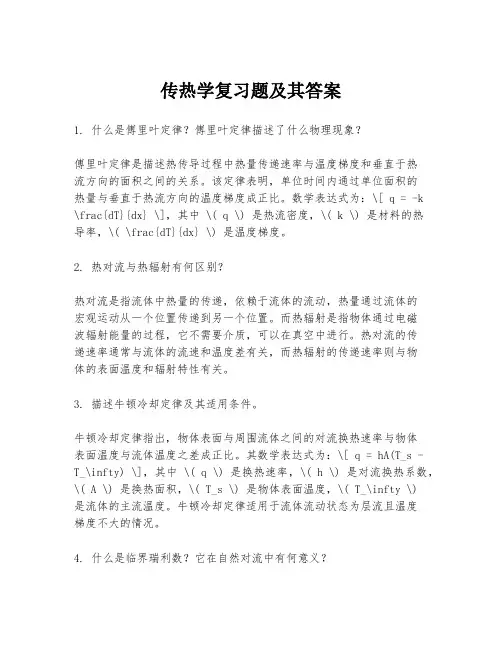 传热学复习题及其答案

1. 什么是傅里叶定律？傅里叶定律描述了什么物理现象？

傅里叶定律是描述热传导过程中热量传递速率与温度梯度和垂直于热流方向的面积之间的关系。该定律表明，单位时间内通过单位面积的热量与垂直于热流方向的温度梯度成正比。数学表达式为：\[ q = -k \frac{dT}{dx} \]，其中 \( q \) 是热流密度，\( k \) 是材料的热导率，\( \frac{dT}{dx} \) 是温度梯度。

2. 热对流与热辐射有何区别？

热对流是指流体中热量的传递，依赖于流体的流动，热量通过流体的宏观运动从一个位置传递到另一个位置。而热辐射是指物体通过电磁波辐射能量的过程，它不需要介质，可以在真空中进行。热对流的传递速率通常与流体的流速和温度差有关，而热辐射的传递速率则与物体的表面温度和辐射特性有关。

3. 描述牛顿冷却定律及其适用条件。

牛顿冷却定律指出，物体表面与周围流体之间的对流换热速率与物体表面温度与流体温度之差成正比。其数学表达式为：\[ q = hA(T_s - T_\infty) \]，其中 \( q \) 是换热速率，\( h \) 是对流换热系数，\( A \) 是换热面积，\( T_s \) 是物体表面温度，\( T_\infty \) 是流体的主流温度。牛顿冷却定律适用于流体流动状态为层流且温度梯度不大的情况。

4. 什么是临界瑞利数？它在自然对流中有何意义？